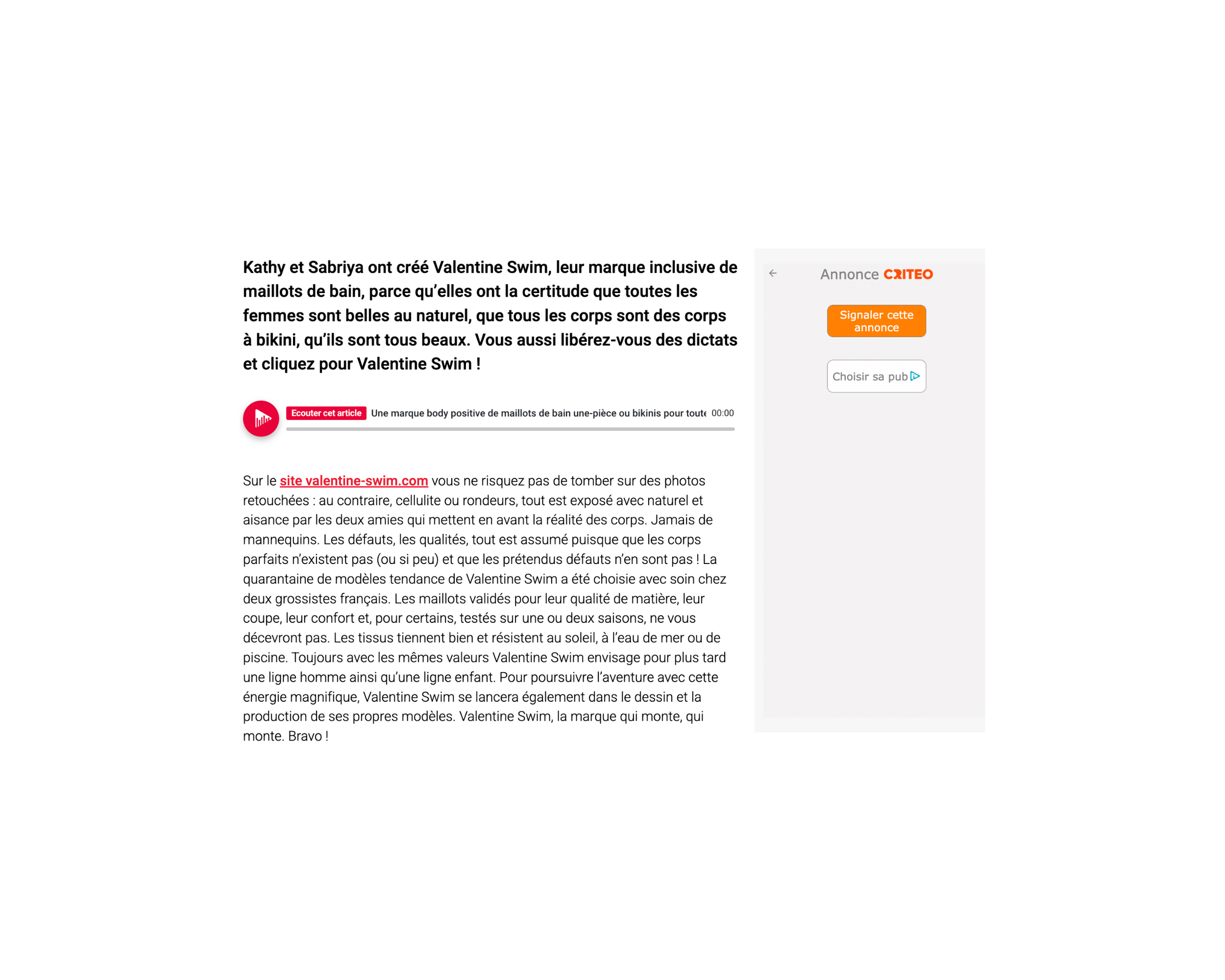 Kathy et Sabriya ont créé Valentine Swim, leur marque inclusive de maillots de bain, parce qu'elles ont la certitude que toutes les femmes sont belles au naturel, que tous les corps sont des corps à bikini, qu'ils sont tous beaux. Vous aussi libérez-vous des dictats et cliquez pour Valentine Swim !

Ecouter cet article Une marque body positive de maillots de bain une-pièce ou bikinis pour toute 00:00

Sur le site valentine-swim.com vous ne risquez pas de tomber sur des photos retouchées : au contraire, cellulite ou rondeurs, tout est exposé avec naturel et aisance par les deux amies qui mettent en avant la réalité des corps. Jamais de mannequins. Les défauts, les qualités, tout est assumé puisque que les corps parfaits n'existent pas (ou si peu) et que les prétendus défauts n'en sont pas ! La quarantaine de modèles tendance de Valentine Swim a été choisie avec soin chez deux grossistes français. Les maillots validés pour leur qualité de matière, leur coupe, leur confort et, pour certains, testés sur une ou deux saisons, ne vous décevront pas. Les tissus tiennent bien et résistent au soleil, à l'eau de mer ou de piscine. Toujours avec les mêmes valeurs Valentine Swim envisage pour plus tard une ligne homme ainsi qu'une ligne enfant. Pour poursuivre l'aventure avec cette énergie magnifique, Valentine Swim se lancera également dans le dessin et la production de ses propres modèles. Valentine Swim, la marque qui monte, qui monte. Bravo !

Annonce CRITEO

Signaler cette annonce

Choisir sa pub